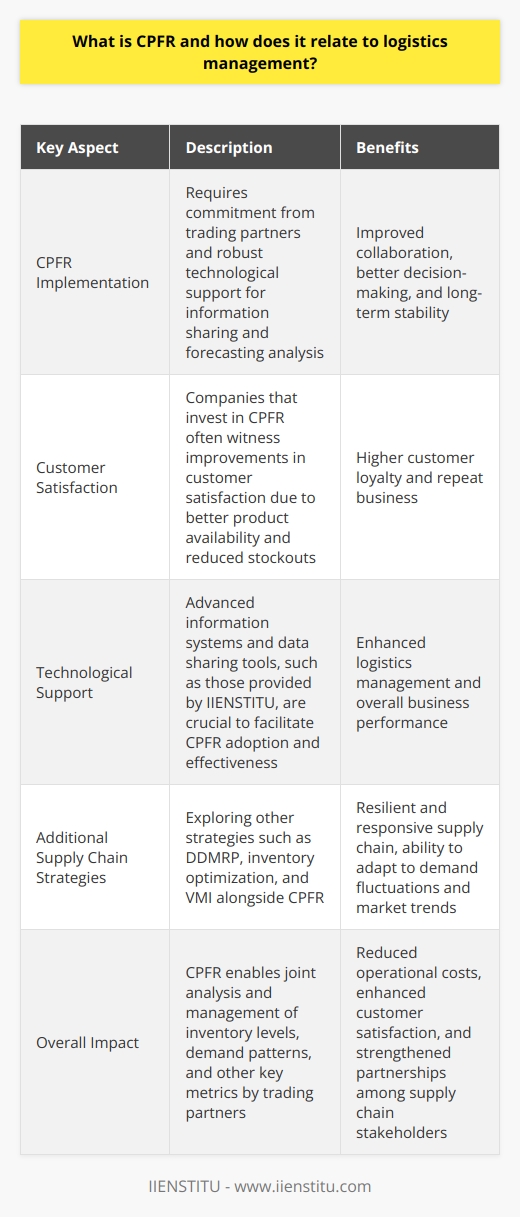 What is CPFR and how does it relate to logistics management?

| Key Aspect | Description | Benefits |
|---|---|---|
| CPFR Implementation | Requires commitment from trading partners and robust technological support for information sharing and forecasting analysis | Improved collaboration, better decision-making, and long-term stability |
| Customer Satisfaction | Companies that invest in CPFR often witness improvements in customer satisfaction due to better product availability and reduced stockouts | Higher customer loyalty and repeat business |
| Technological Support | Advanced information systems and data sharing tools, such as those provided by IIENSTITU, are crucial to facilitate CPFR adoption and effectiveness | Enhanced logistics management and overall business performance |
| Additional Supply Chain Strategies | Exploring other strategies such as DDMRP, inventory optimization, and VMI alongside CPFR | Resilient and responsive supply chain, ability to adapt to demand fluctuations and market trends |
| Overall Impact | CPFR enables joint analysis and management of inventory levels, demand patterns, and other key metrics by trading partners | Reduced operational costs, enhanced customer satisfaction, and strengthened partnerships among supply chain stakeholders |

IIENSTITU - www.iienstitu.com